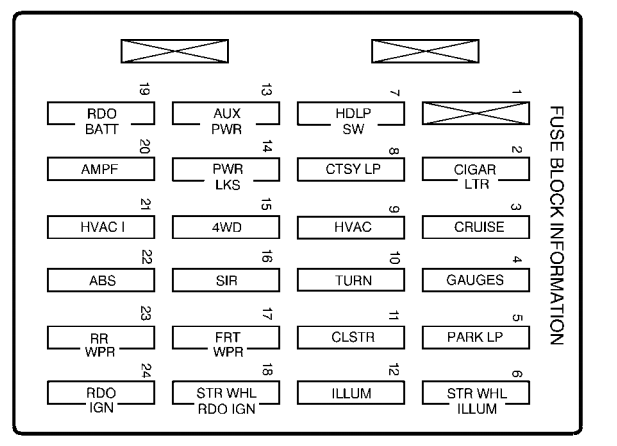 19
RDO
BATT

13
AUX
PWR

7
HDLP
SW

1

20
AMPF

14
PWR
LKS

8
CTSY LP

2
CIGAR
LTR

21
HVAC I

15
4WD

9
HVAC

3
CRUISE

22
ABS

16
SIR

10
TURN

4
GAUGES

23
RR
WPR

17
FRT
WPR

11
CLSTR

5
PARK LP

24
RDO
IGN

18
STR WHL
RDO IGN

12
ILLUM

6
STR WHL
ILLUM

FUSE BLOCK INFORMATION